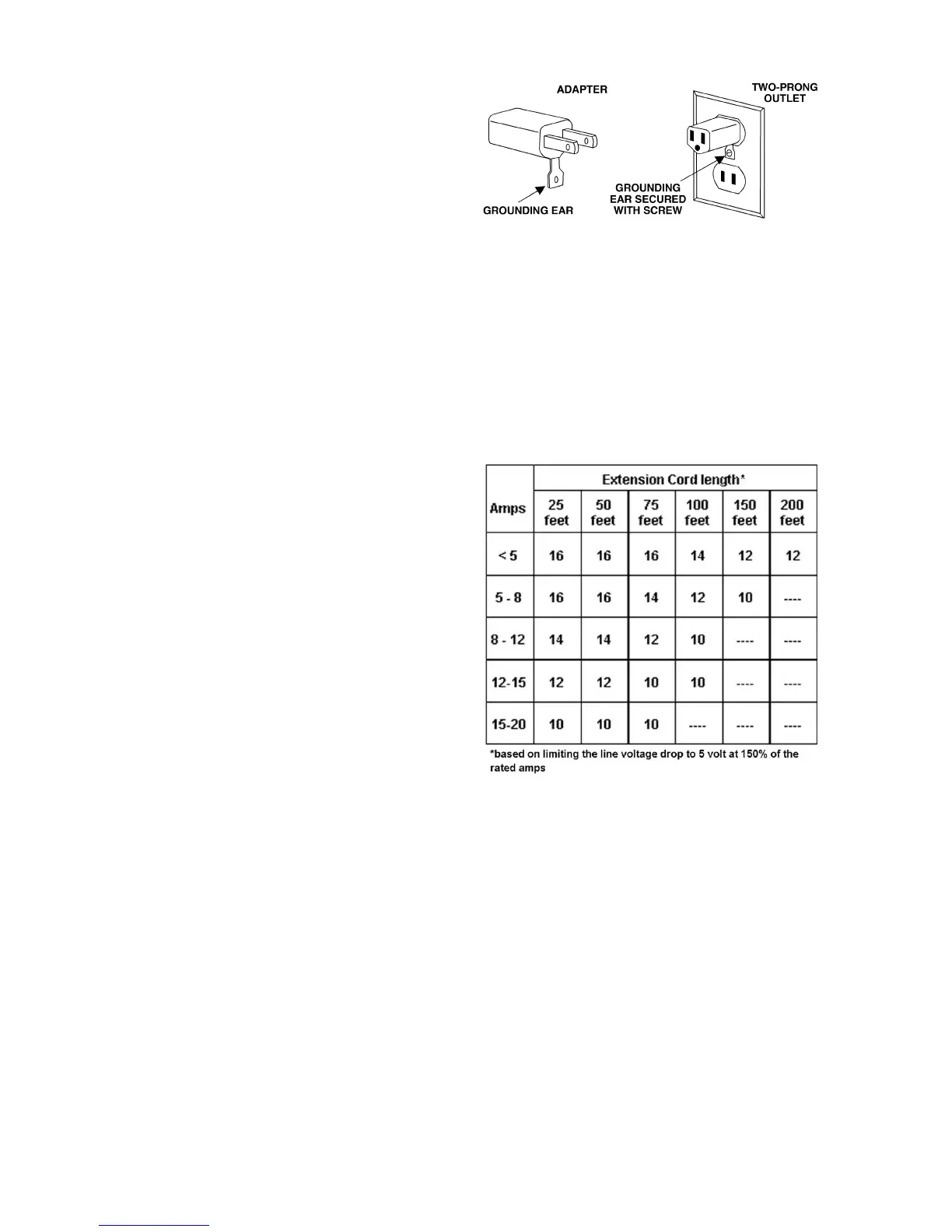 ADAPTER

TWO-PRONG OUTLET

GROUNDING EAR

GROUNDING EAR SECURED WITH SCREW

| Amps | Extension Cord length* | | | | | |
|---|---|---|---|---|---|---|
| | 25 feet | 50 feet | 75 feet | 100 feet | 150 feet | 200 feet |
| < 5 | 16 | 16 | 16 | 14 | 12 | 12 |
| 5 - 8 | 16 | 16 | 14 | 12 | 10 | ---- |
| 8 - 12 | 14 | 14 | 12 | 10 | ---- | ---- |
| 12-15 | 12 | 12 | 10 | 10 | ---- | ---- |
| 15-20 | 10 | 10 | 10 | ---- | ---- | ---- |

*based on limiting the line voltage drop to 5 volt at 150% of the rated amps